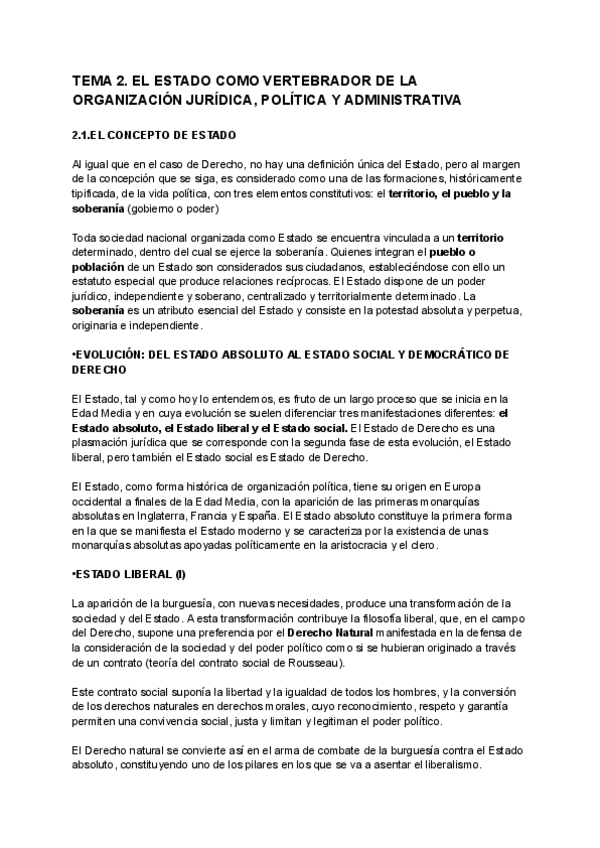 TEMA 2. EL ESTADO COMO VERTEBRADOR DE LA ORGANIZACIÓN JURÍDICA, POLÍTICA Y ADMINISTRATIVA

2.1.EL CONCEPTO DE ESTADO

Al igual que en el caso de Derecho, no hay una definición única del Estado, pero al margen de la concepción que se siga, es considerado como una de las formaciones, históricamente tipificada, de la vida política, con tres elementos constitutivos: el territorio, el pueblo y la soberanía (gobierno o poder)

Toda sociedad nacional organizada como Estado se encuentra vinculada a un territorio determinado, dentro del cual se ejerce la soberanía. Quienes integran el pueblo o población de un Estado son considerados sus ciudadanos, estableciéndose con ello un estatuto especial que produce relaciones recíprocas. El Estado dispone de un poder jurídico, independiente y soberano, centralizado y territorialmente determinado. La soberanía es un atributo esencial del Estado y consiste en la potestad absoluta y perpetua, originaria e independiente.

•EVOLUCIÓN: DEL ESTADO ABSOLUTO AL ESTADO SOCIAL Y DEMOCRÁTICO DE DERECHO

El Estado, tal y como hoy lo entendemos, es fruto de un largo proceso que se inicia en la Edad Media y en cuya evolución se suelen diferenciar tres manifestaciones diferentes: el Estado absoluto, el Estado liberal y el Estado social. El Estado de Derecho es una plasmación jurídica que se corresponde con la segunda fase de esta evolución, el Estado liberal, pero también el Estado social es Estado de Derecho.

El Estado, como forma histórica de organización política, tiene su origen en Europa occidental a finales de la Edad Media, con la aparición de las primeras monarquías absolutas en Inglaterra, Francia y España. El Estado absoluto constituye la primera forma en la que se manifiesta el Estado moderno y se caracteriza por la existencia de unas monarquías absolutas apoyadas políticamente en la aristocracia y el clero.

•ESTADO LIBERAL (I)

La aparición de la burguesía, con nuevas necesidades, produce una transformación de la sociedad y del Estado. A esta transformación contribuye la filosofía liberal, que, en el campo del Derecho, supone una preferencia por el Derecho Natural manifestada en la defensa de la consideración de la sociedad y del poder político como si se hubieran originado a través de un contrato (teoría del contrato social de Rousseau).

Este contrato social suponía la libertad y la igualdad de todos los hombres, y la conversión de los derechos naturales en derechos morales, cuyo reconocimiento, respeto y garantía permiten una convivencia social, justa y limitan y legitiman el poder político.

El Derecho natural se convierte así en el arma de combate de la burguesía contra el Estado absoluto, constituyendo uno de los pilares en los que se va a asentar el liberalismo.